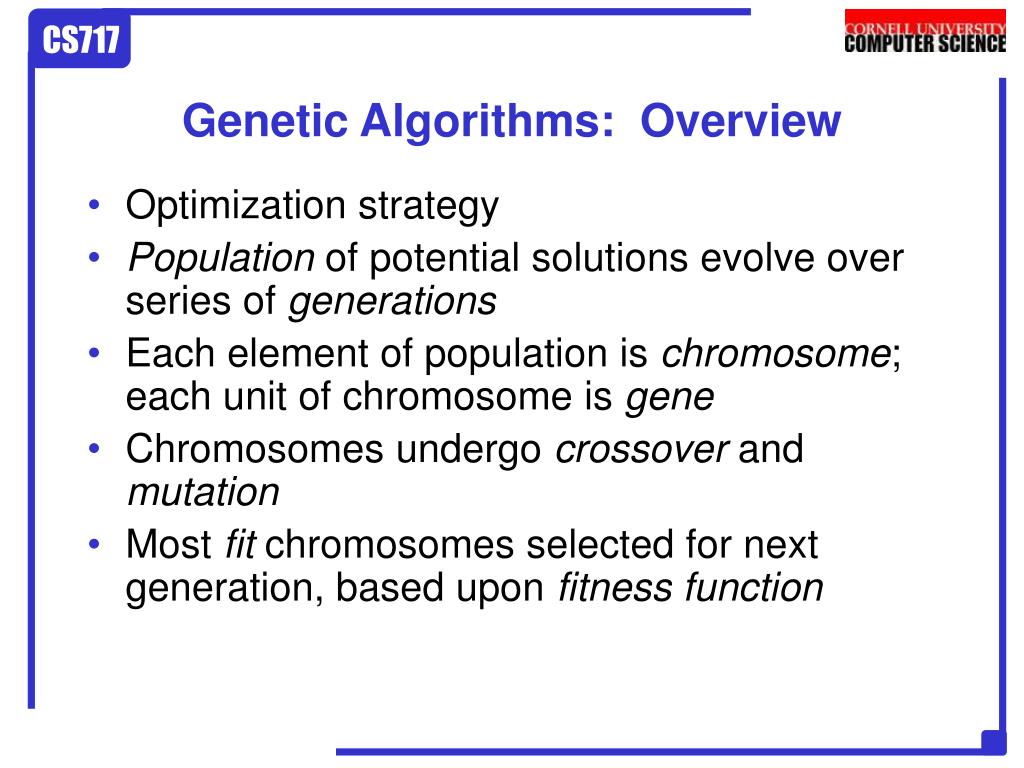 CS717

CORNELL UNIVERSITY
COMPUTER SCIENCE

Genetic Algorithms: Overview

• Optimization strategy
• Population of potential solutions evolve over series of generations
• Each element of population is chromosome; each unit of chromosome is gene
• Chromosomes undergo crossover and mutation
• Most fit chromosomes selected for next generation, based upon fitness function